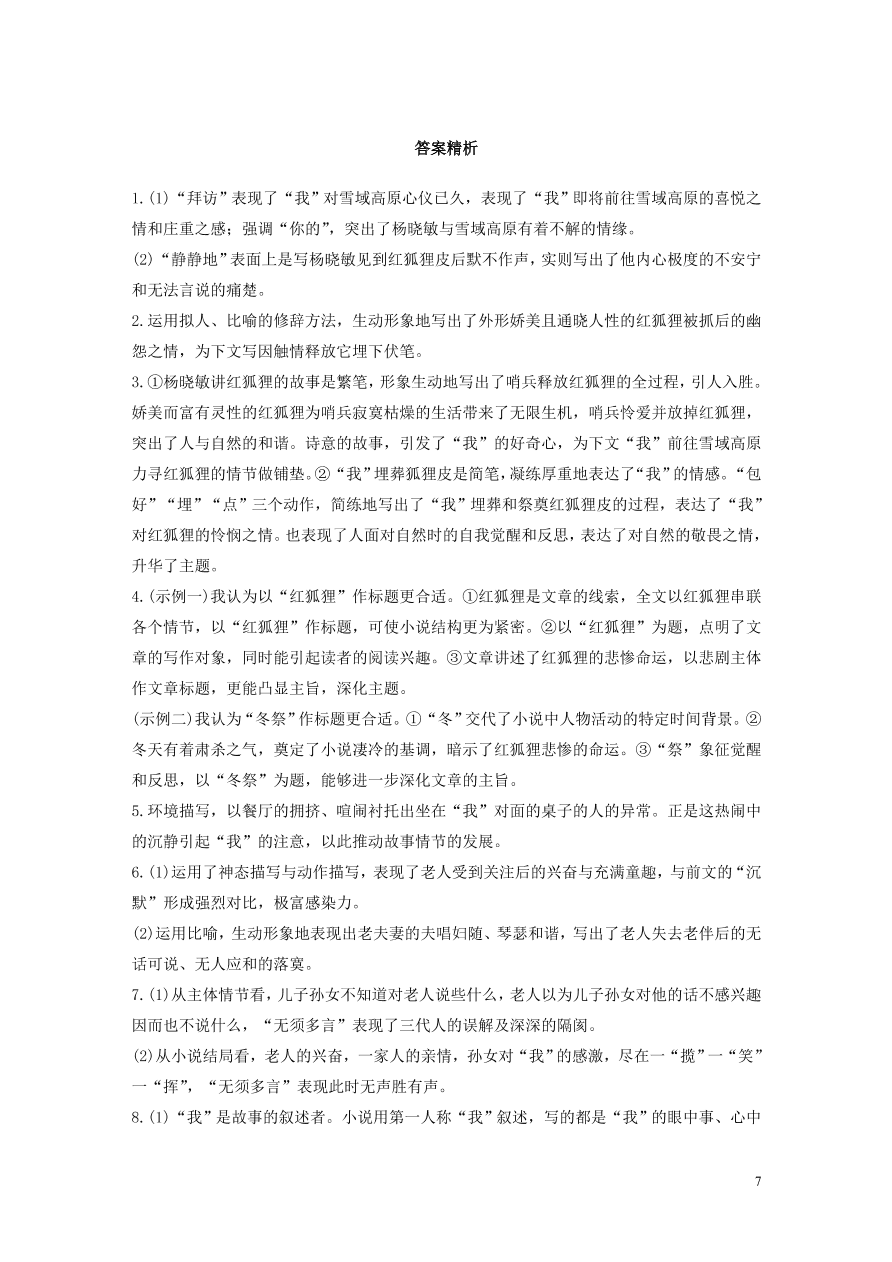 答案精析

1.(1)“拜访”表现了“我”对雪域高原心仪已久，表现了“我”即将前往雪域高原的喜悦之情和庄重之感；强调“你的”，突出了杨晓敏与雪域高原有着不解的情缘。

(2)“静静地”表面上是写杨晓敏见到红狐狸皮后默不作声，实则写出了他内心极度的不安宁和无法言说的痛楚。

2.运用拟人、比喻的修辞方法，生动形象地写出了外形娇美且通晓人性的红狐狸被抓后的幽怨之情，为下文写因触情释放它埋下伏笔。

3.①杨晓敏讲红狐狸的故事是繁笔，形象生动地写出了哨兵释放红狐狸的全过程，引人入胜。娇美而富有灵性的红狐狸为哨兵寂寞枯燥的生活带来了无限生机，哨兵怜爱并放掉红狐狸，突出了人与自然的和谐。诗意的故事，引发了“我”的好奇心，为下文“我”前往雪域高原力寻红狐狸的情节做铺垫。②“我”埋葬狐狸皮是简笔，凝练厚重地表达了“我”的情感。“包好”“埋”“点”三个动作，简练地写出了“我”埋葬和祭奠红狐狸皮的过程，表达了“我”对红狐狸的怜悯之情。也表现了人面对自然时的自我觉醒和反思，表达了对自然的敬畏之情，升华了主题。

4.(示例一)我认为以“红狐狸”作标题更合适。①红狐狸是文章的线索，全文以红狐狸串联各个情节，以“红狐狸”作标题，可使小说结构更为紧密。②以“红狐狸”为题，点明了文章的写作对象，同时能引起读者的阅读兴趣。③文章讲述了红狐狸的悲惨命运，以悲剧主体作文章标题，更能凸显主旨，深化主题。

(示例二)我认为“冬祭”作标题更合适。①“冬”交代了小说中人物活动的特定时间背景。②冬天有着肃杀之气，奠定了小说凄冷的基调，暗示了红狐狸悲惨的命运。③“祭”象征觉醒和反思，以“冬祭”为题，能够进一步深化文章的主旨。

5.环境描写，以餐厅的拥挤、喧闹衬托出坐在“我”对面的桌子的人的异常。正是这热闹中的沉静引起“我”的注意，以此推动故事情节的发展。

6.(1)运用了神态描写与动作描写，表现了老人受到关注后的兴奋与充满童趣，与前文的“沉默”形成强烈对比，极富感染力。

(2)运用比喻，生动形象地表现出老夫妻的夫唱妇随、琴瑟和谐，写出了老人失去老伴后的无话可说、无人应和的落寞。

7.(1)从主体情节看，儿子孙女不知道对老人说些什么，老人以为儿子孙女对他的话不感兴趣因而也不说什么，“无须多言”表现了三代人的误解及深深的隔阂。

(2)从小说结局看，老人的兴奋，一家人的亲情，孙女对“我”的感激，尽在一“揽”一“笑”一“挥”，“无须多言”表现此时无声胜有声。

8.(1)“我”是故事的叙述者。小说用第一人称“我”叙述，写的都是“我”的眼中事、心中

7